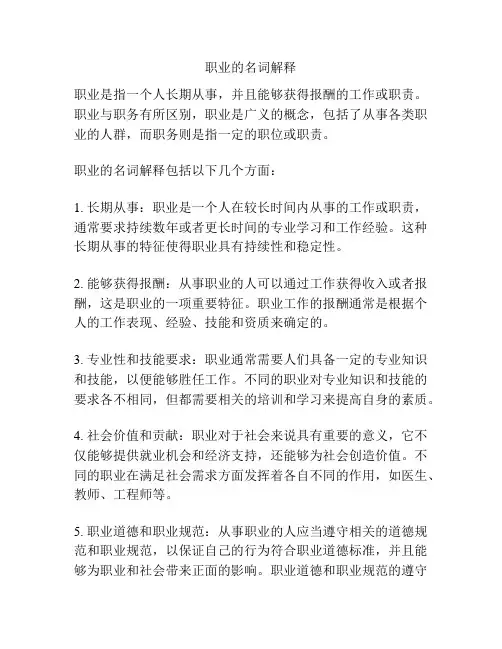 职业的名词解释

职业是指一个人长期从事，并且能够获得报酬的工作或职责。职业与职务有所区别，职业是广义的概念，包括了从事各类职业的人群，而职务则是指一定的职位或职责。

职业的名词解释包括以下几个方面：

1. 长期从事：职业是一个人在较长时间内从事的工作或职责，通常要求持续数年或者更长时间的专业学习和工作经验。这种长期从事的特征使得职业具有持续性和稳定性。

2. 能够获得报酬：从事职业的人可以通过工作获得收入或者报酬，这是职业的一项重要特征。职业工作的报酬通常是根据个人的工作表现、经验、技能和资质来确定的。

3. 专业性和技能要求：职业通常需要人们具备一定的专业知识和技能，以便能够胜任工作。不同的职业对专业知识和技能的要求各不相同，但都需要相关的培训和学习来提高自身的素质。

4. 社会价值和贡献：职业对于社会来说具有重要的意义，它不仅能够提供就业机会和经济支持，还能够为社会创造价值。不同的职业在满足社会需求方面发挥着各自不同的作用，如医生、教师、工程师等。

5. 职业道德和职业规范：从事职业的人应当遵守相关的道德规范和职业规范，以保证自己的行为符合职业道德标准，并且能够为职业和社会带来正面的影响。职业道德和职业规范的遵守